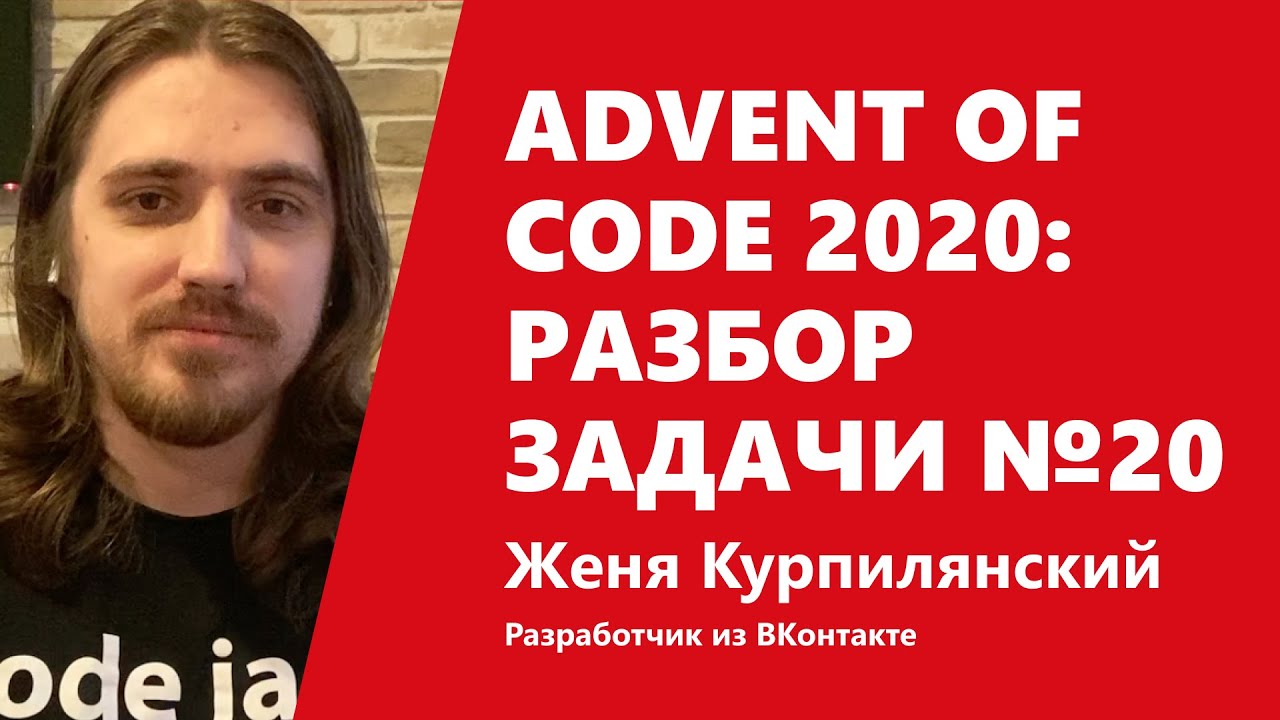 ADVENT OF CODE 2020: РАЗБОР ЗАДАЧИ №20

Женя Курпилянский

Разработчик из ВКонтакте

ode ja